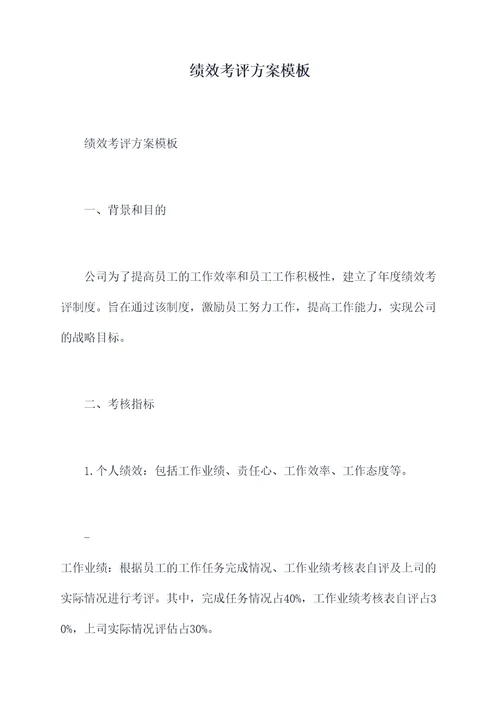 绩效考评方案模板

绩效考评方案模板

一、背景和目的

公司为了提高员工的工作效率和员工工作积极性，建立了年度绩效考评制度。旨在通过该制度，激励员工努力工作，提高工作能力，实现公司的战略目标。

二、考核指标

1. 个人绩效：包括工作业绩、责任心、工作效率、工作态度等。

-

工作业绩：根据员工的工作任务完成情况、工作业绩考核表自评及上司的实际情况进行考评。其中，完成任务情况占40%，工作业绩考核表自评占30%，上司实际情况评估占30%。